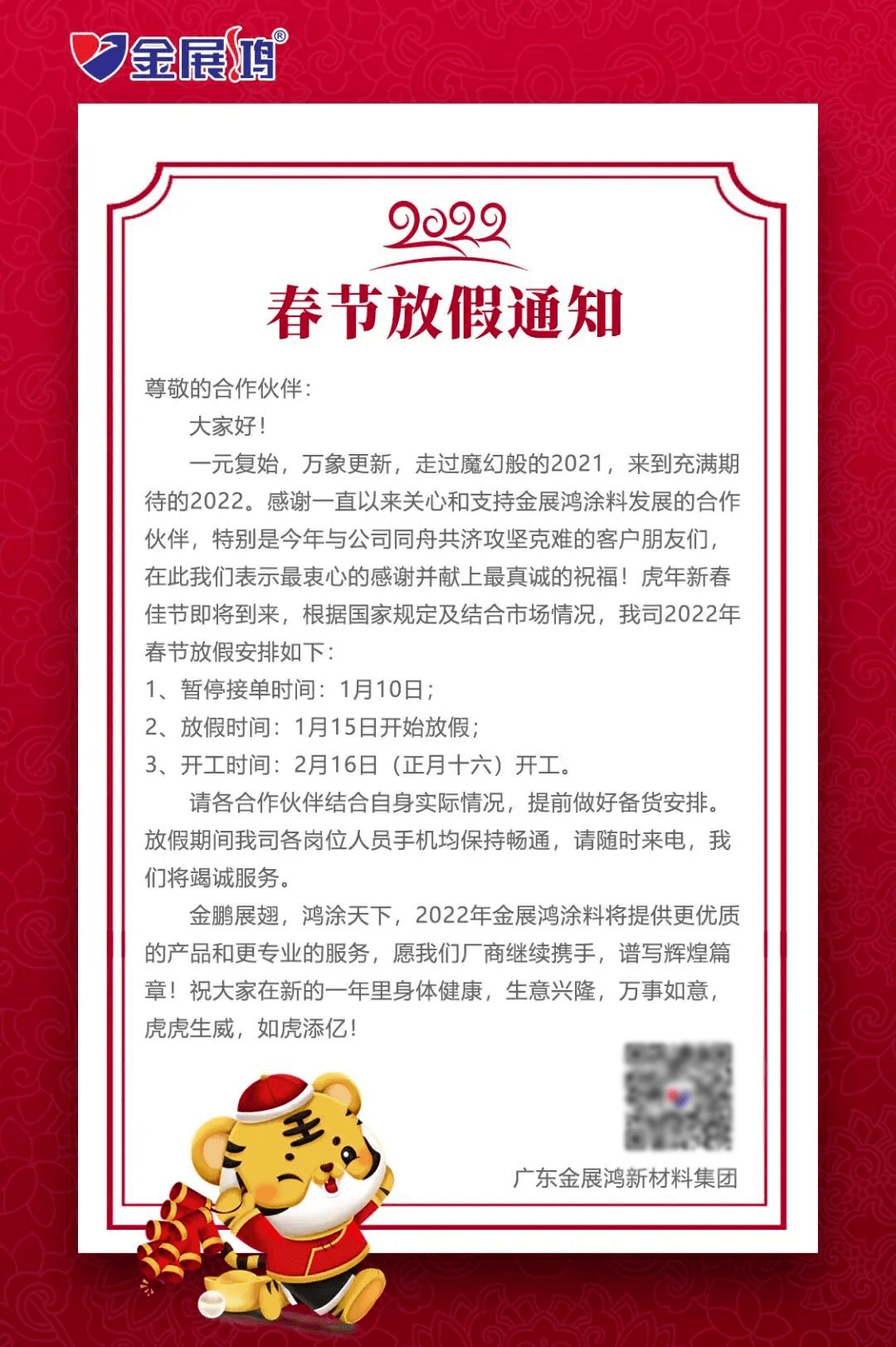 金展鸿®

2022

春节放假通知

尊敬的合作伙伴：

大家好！

一元复始，万象更新，走过魔幻般的2021，来到充满期待的2022。感谢一直以来关心和支持金展鸿涂料发展的合作伙伴，特别是今年与公司同舟共济攻坚克难的客户朋友们，在此我们表示最衷心的感谢并献上最真诚的祝福！虎年新春佳节即将到来，根据国家规定及结合市场情况，我司2022年春节放假安排如下：

1、暂停接单时间：1月10日；

2、放假时间：1月15日开始放假；

3、开工时间：2月16日（正月十六）开工。

请各合作伙伴结合自身实际情况，提前做好备货安排。放假期间我司各岗位人员手机均保持畅通，请随时来电，我们将竭诚服务。

金鹏展翅，鸿涂天下，2022年金展鸿涂料将提供更优质的产品和更专业的服务，愿我们厂商继续携手，谱写辉煌篇章！祝大家在新的一年里身体健康，生意兴隆，万事如意，虎虎生威，如虎添亿！

王

广东金展鸿新材料集团